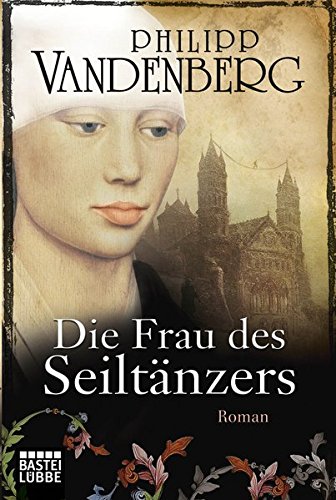 PHILIPP
VANDENBERG

Die Frau des Seiltänzers

Roman

BASTEI LÜBBE